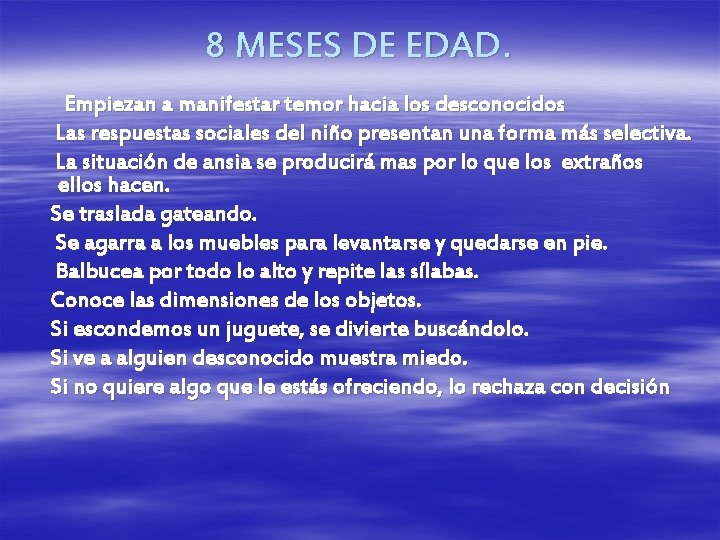 8 MESES DE EDAD.

Empiezan a manifestar temor hacia los desconocidos

Las respuestas sociales del niño presentan una forma más selectiva.

La situación de ansia se producirá mas por lo que los extraños ellos hacen.

Se traslada gateando.

Se agarra a los muebles para levantarse y quedarse en pie.

Balbucea por todo lo alto y repite las sílabas.

Conoce las dimensiones de los objetos.

Si escondemos un juguete, se divierte buscándolo.

Si ve a alguien desconocido muestra miedo.

Si no quiere algo que le estás ofreciendo, lo rechaza con decisión